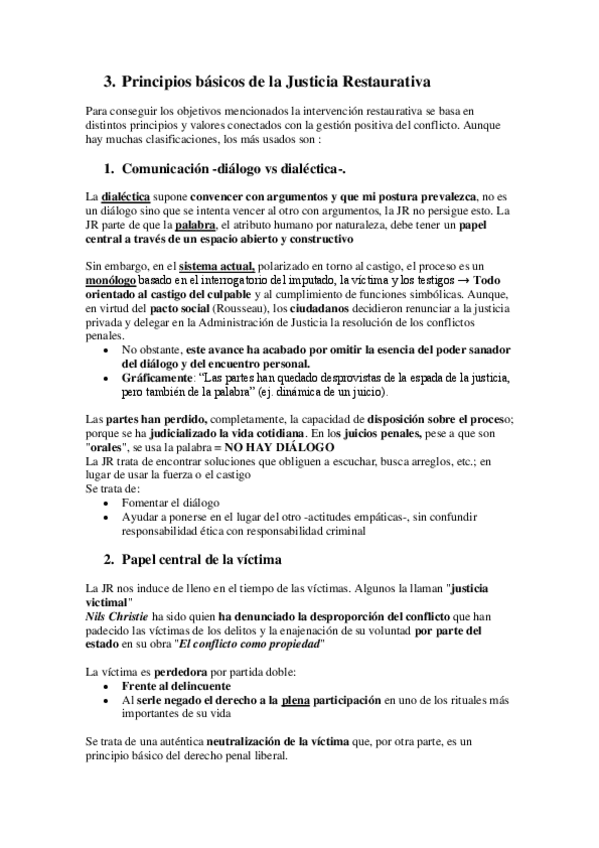 3. Principios básicos de la Justicia Restaurativa

Para conseguir los objetivos mencionados la intervención restaurativa se basa en distintos principios y valores conectados con la gestión positiva del conflicto. Aunque hay muchas clasificaciones, los más usados son :

1. Comunicación -diálogo vs dialéctica-.

La dialéctica supone convencer con argumentos y que mi postura prevalezca, no es un diálogo sino que se intenta vencer al otro con argumentos, la JR no persigue esto. La JR parte de que la palabra, el atributo humano por naturaleza, debe tener un papel central a través de un espacio abierto y constructivo

Sin embargo, en el sistema actual, polarizado en torno al castigo, el proceso es un monólogo basado en el interrogatorio del imputado, la víctima y los testigos → Todo orientado al castigo del culpable y al cumplimiento de funciones simbólicas. Aunque, en virtud del pacto social (Rousseau), los ciudadanos decidieron renunciar a la justicia privada y delegar en la Administración de Justicia la resolución de los conflictos penales.
• No obstante, este avance ha acabado por omitir la esencia del poder sanador del diálogo y del encuentro personal.
• Gráficamente: “Las partes han quedado desprovistas de la espada de la justicia, pero también de la palabra” (ej. dinámica de un juicio).

Las partes han perdido, completamente, la capacidad de disposición sobre el proceso; porque se ha judicializado la vida cotidiana. En los juicios penales, pese a que son "orales", se usa la palabra = NO HAY DIÁLOGO
La JR trata de encontrar soluciones que obliguen a escuchar, busca arreglos, etc.; en lugar de usar la fuerza o el castigo
Se trata de:
• Fomentar el diálogo
• Ayudar a ponerse en el lugar del otro -actitudes empáticas-, sin confundir responsabilidad ética con responsabilidad criminal

2. Papel central de la víctima

La JR nos induce de lleno en el tiempo de las víctimas. Algunos la llaman "justicia victimal"
Nils Christie ha sido quien ha denunciado la desproporción del conflicto que han padecido las víctimas de los delitos y la enajenación de su voluntad por parte del estado en su obra "El conflicto como propiedad"

La víctima es perdedora por partida doble:
• Frente al delincuente
• Al serle negado el derecho a la plena participación en uno de los rituales más importantes de su vida

Se trata de una auténtica neutralización de la víctima que, por otra parte, es un principio básico del derecho penal liberal.